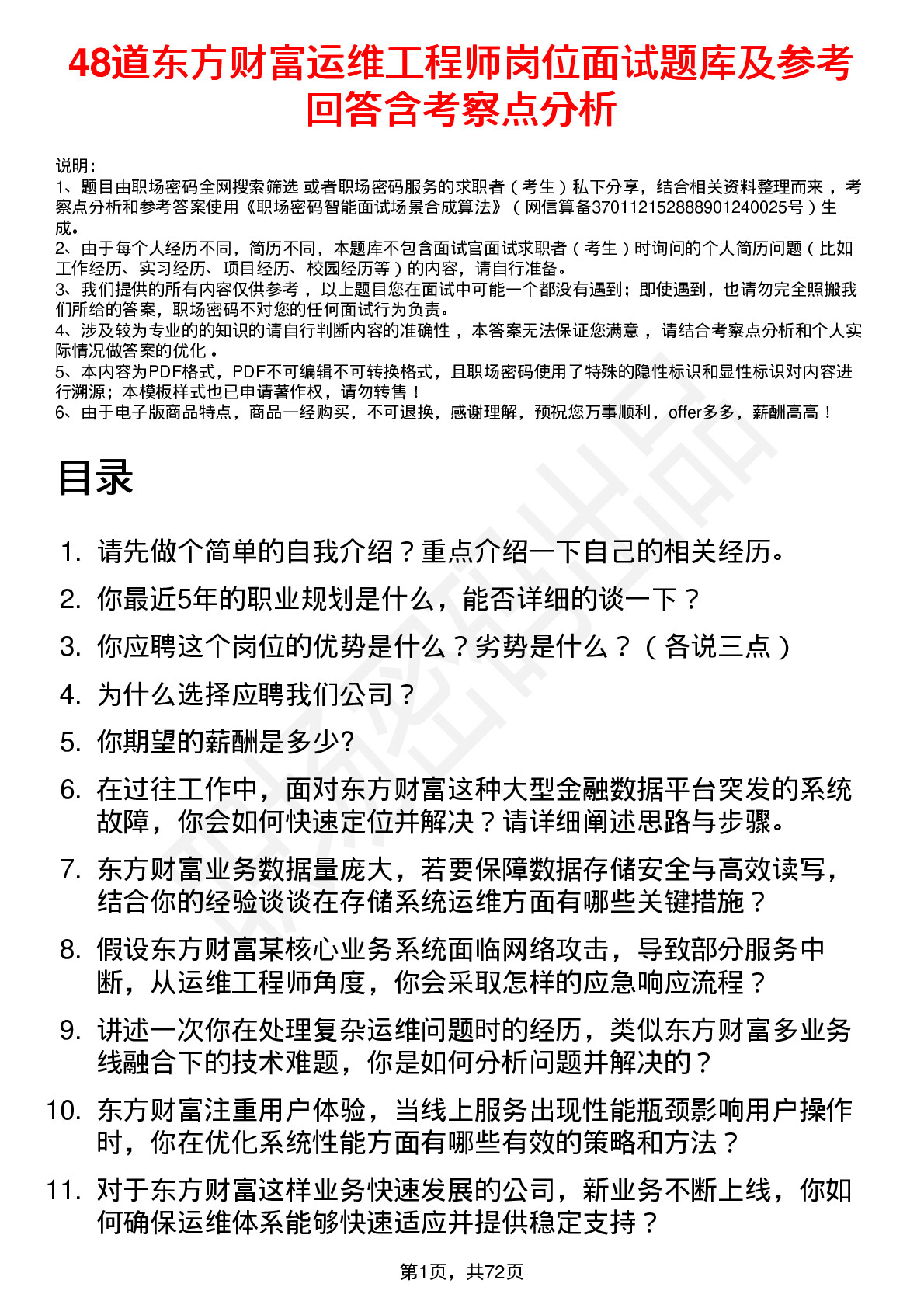 48道东方财富运维工程师岗位面试题库及参考回答含考察点分析

说明：
1、题目由职场密码全网搜索筛选 或者职场密码服务的求职者（考生）私下分享，结合相关资料整理而来 ，考察点分析和参考答案使用《职场密码智能面试场景合成算法》（网信算备370112152888901240025号）生成。
2、由于每个人经历不同，简历不同，本题库不包含面试官面试求职者（考生）时询问的个人简历问题（比如工作经历、实习经历、项目经历、校园经历等）的内容，请自行准备。
3、我们提供的所有内容仅供参考 ，以上题目您在面试中可能一个都没有遇到；即使遇到，也请勿完全照搬我们所给的答案，职场密码不对您的任何面试行为负责。
4、涉及较为专业的的知识的请自行判断内容的准确性 ，本答案无法保证您满意 ，请结合考察点分析和个人实际情况做答案的优化 。
5、本内容为PDF格式，PDF不可编辑不可转换格式，且职场密码使用了特殊的隐性标识和显性标识对内容进行溯源；本模板样式也已申请著作权，请勿转售！
6、由于电子版商品特点，商品一经购买，不可退换，感谢理解，预祝您万事顺利，offer多多，薪酬高高！

目录

1. 请先做个简单的自我介绍？重点介绍一下自己的相关经历。
2. 你最近5年的职业规划是什么，能否详细的谈一下？
3. 你应聘这个岗位的优势是什么？劣势是什么？（各说三点）
4. 为什么选择应聘我们公司？
5. 你期望的薪酬是多少?
6. 在过往工作中，面对东方财富这种大型金融数据平台突发的系统故障，你会如何快速定位并解决？请详细阐述思路与步骤。
7. 东方财富业务数据量庞大，若要保障数据存储安全与高效读写，结合你的经验谈谈在存储系统运维方面有哪些关键措施？
8. 假设东方财富某核心业务系统面临网络攻击，导致部分服务中断，从运维工程师角度，你会采取怎样的应急响应流程？
9. 讲述一次你在处理复杂运维问题时的经历，类似东方财富多业务线融合下的技术难题，你是如何分析问题并解决的？
10. 东方财富注重用户体验，当线上服务出现性能瓶颈影响用户操作时，你在优化系统性能方面有哪些有效的策略和方法？
11. 对于东方财富这样业务快速发展的公司，新业务不断上线，你如何确保运维体系能够快速适应并提供稳定支持？

第1页，共72页